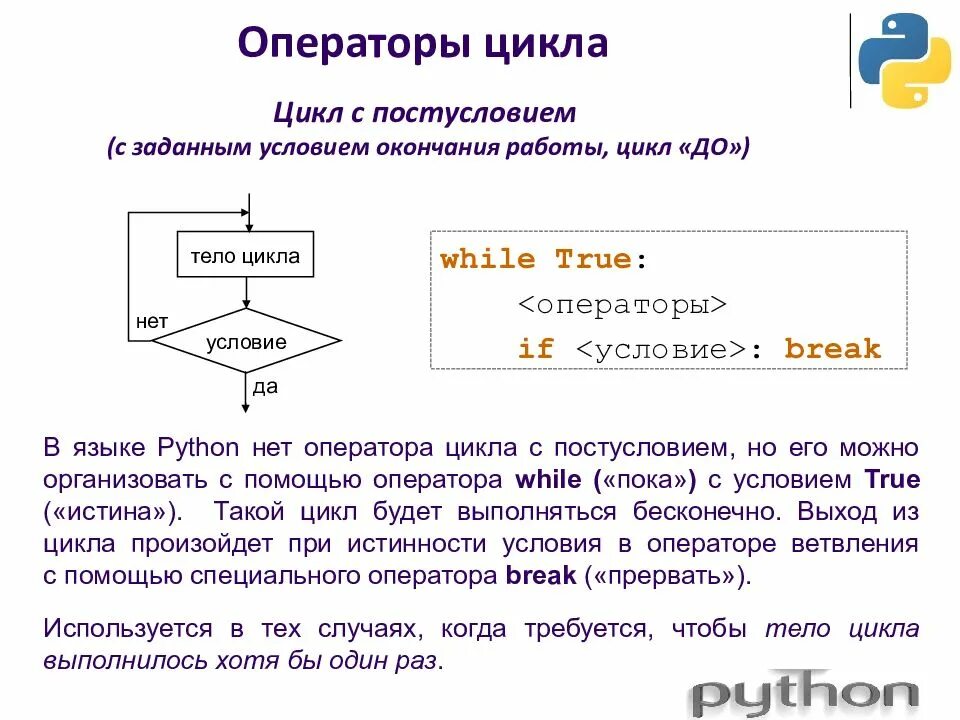 Операторы цикла

Цикл с постусловием
(с заданным условием окончания работы, цикл «ДО»)

тело цикла

нет

условие

да

while True:
    <операторы>
    if <условие>: break

В языке Python нет оператора цикла с постусловием, но его можно организовать с помощью оператора while («пока») с условием True («истина»). Такой цикл будет выполняться бесконечно. Выход из цикла произойдет при истинности условия в операторе ветвления с помощью специального оператора break («прервать»).

Используется в тех случаях, когда требуется, чтобы тело цикла выполнилось хотя бы один раз.

python